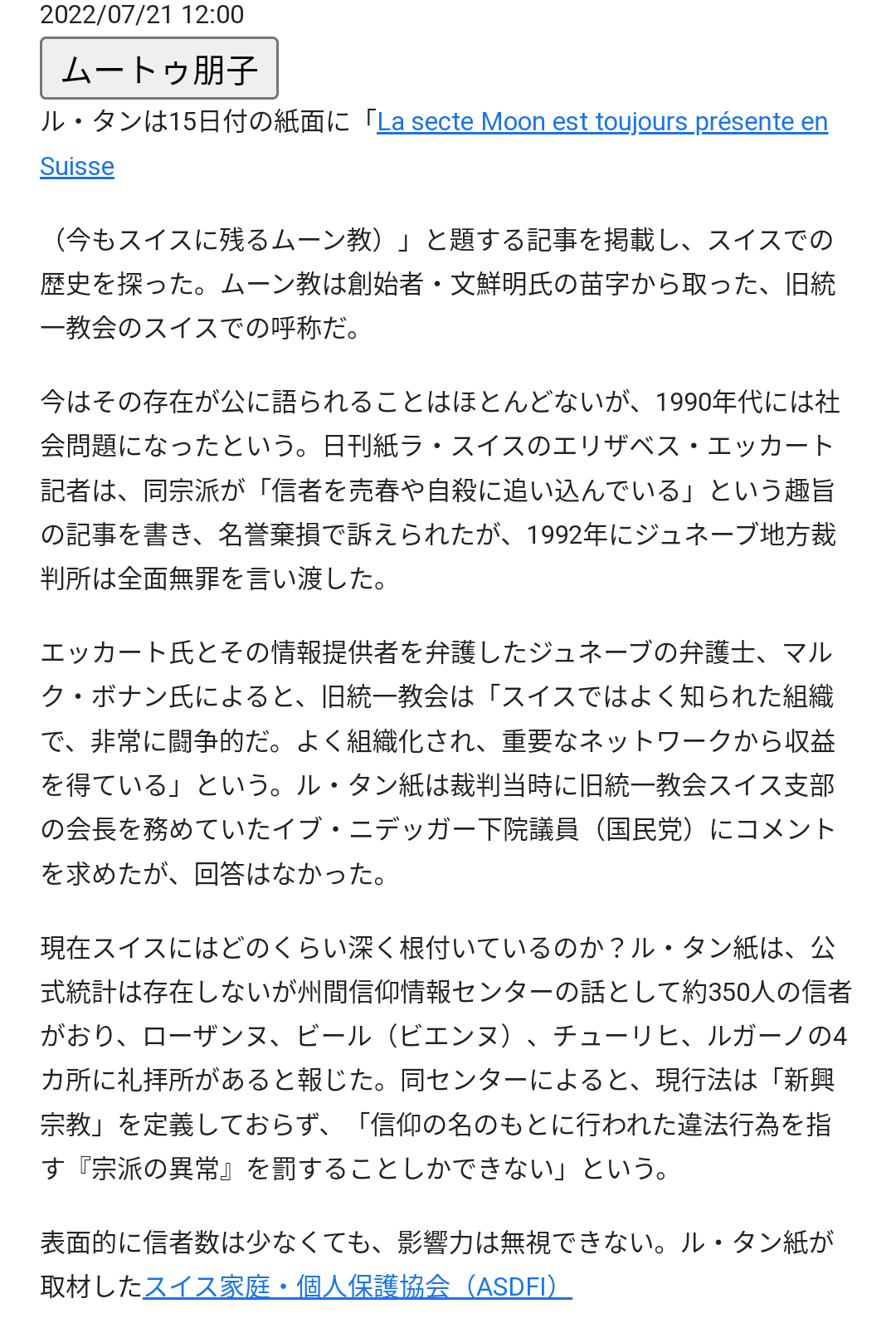 2022/07/21 12:00

ムートゥ朋子

ル・タンは15日付の紙面に「La secte Moon est toujours présente en Suisse

（今もスイスに残るムーン教）」と題する記事を掲載し、スイスでの歴史を探った。ムーン教は創始者・文鮮明氏の苗字から取った、旧統一教会のスイスでの呼称だ。

今はその存在が公に語られることはほとんどないが、1990年代には社会問題になったという。日刊紙ラ・スイスのエリザベス・エッカート記者は、同宗派が「信者を売春や自殺に追い込んでいる」という趣旨の記事を書き、名誉棄損で訴えられたが、1992年にジュネーブ地方裁判所は全面無罪を言い渡した。

エッカート氏とその情報提供者を弁護したジュネーブの弁護士、マルク・ボナン氏によると、旧統一教会は「スイスではよく知られた組織で、非常に闘争的だ。よく組織化され、重要なネットワークから収益を得ている」という。ル・タン紙は裁判当時に旧統一教会スイス支部の会長を務めていたイブ・ニデッガー下院議員（国民党）にコメントを求めたが、回答はなかった。

現在スイスにはどのくらい深く根付いているのか？ル・タン紙は、公式統計は存在しないが州間信仰情報センターの話として約350人の信者がおり、ローザンヌ、ビール（ビエンヌ）、チューリヒ、ルガーノの4カ所に礼拝所があると報じた。同センターによると、現行法は「新興宗教」を定義しておらず、「信仰の名のもとに行われた違法行為を指す『宗派の異常』を罰することしかできない」という。

表面的に信者数は少なくても、影響力は無視できない。ル・タン紙が取材したスイス家庭・個人保護協会（ASDFI）